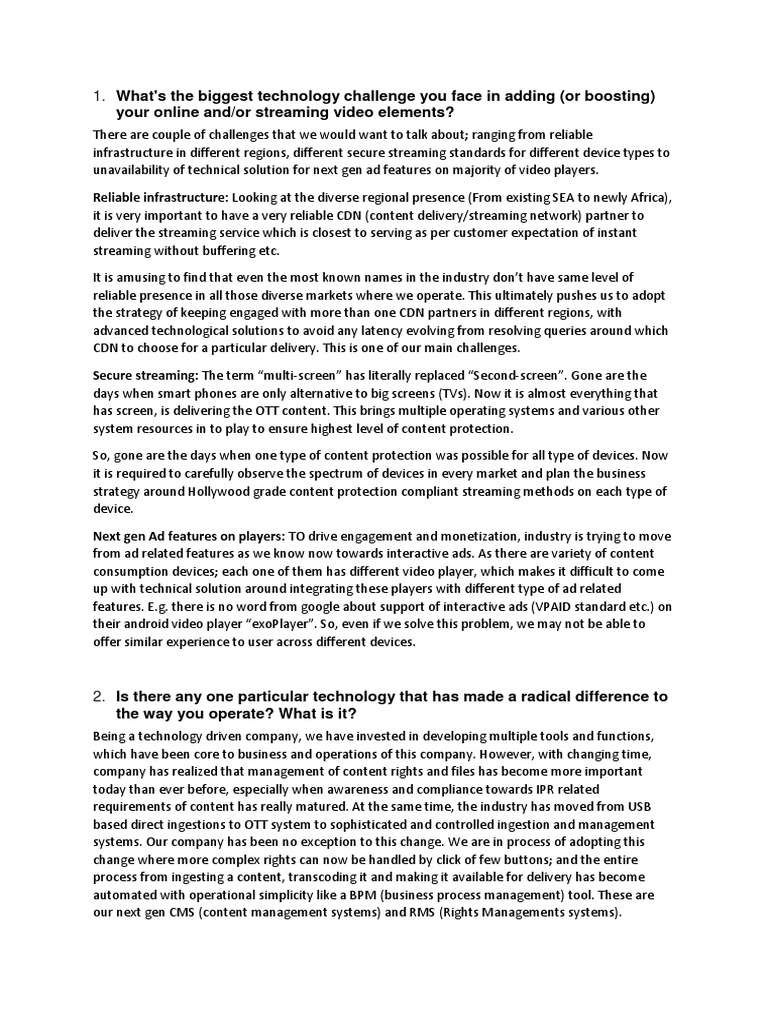 1. What's the biggest technology challenge you face in adding (or boosting) your online and/or streaming video elements?

There are couple of challenges that we would want to talk about; ranging from reliable infrastructure in different regions, different secure streaming standards for different device types to unavailability of technical solution for next gen ad features on majority of video players.

Reliable infrastructure: Looking at the diverse regional presence (From existing SEA to newly Africa), it is very important to have a very reliable CDN (content delivery/streaming network) partner to deliver the streaming service which is closest to serving as per customer expectation of instant streaming without buffering etc.

It is amusing to find that even the most known names in the industry don't have same level of reliable presence in all those diverse markets where we operate. This ultimately pushes us to adopt the strategy of keeping engaged with more than one CDN partners in different regions, with advanced technological solutions to avoid any latency evolving from resolving queries around which CDN to choose for a particular delivery. This is one of our main challenges.

Secure streaming: The term "multi-screen" has literally replaced "Second-screen". Gone are the days when smart phones are only alternative to big screens (TVs). Now it is almost everything that has screen, is delivering the OTT content. This brings multiple operating systems and various other system resources in to play to ensure highest level of content protection.

So, gone are the days when one type of content protection was possible for all type of devices. Now it is required to carefully observe the spectrum of devices in every market and plan the business strategy around Hollywood grade content protection compliant streaming methods on each type of device.

Next gen Ad features on players: TO drive engagement and monetization, industry is trying to move from ad related features as we know now towards interactive ads. As there are variety of content consumption devices; each one of them has different video player, which makes it difficult to come up with technical solution around integrating these players with different type of ad related features. E.g. there is no word from google about support of interactive ads (VPAID standard etc.) on their android video player "exoPlayer". So, even if we solve this problem, we may not be able to offer similar experience to user across different devices.

2. Is there any one particular technology that has made a radical difference to the way you operate? What is it?

Being a technology driven company, we have invested in developing multiple tools and functions, which have been core to business and operations of this company. However, with changing time, company has realized that management of content rights and files has become more important today than ever before, especially when awareness and compliance towards IPR related requirements of content has really matured. At the same time, the industry has moved from USB based direct ingestions to OTT system to sophisticated and controlled ingestion and management systems. Our company has been no exception to this change. We are in process of adopting this change where more complex rights can now be handled by click of few buttons; and the entire process from ingesting a content, transcoding it and making it available for delivery has become automated with operational simplicity like a BPM (business process management) tool. These are our next gen CMS (content management systems) and RMS (Rights Managements systems).